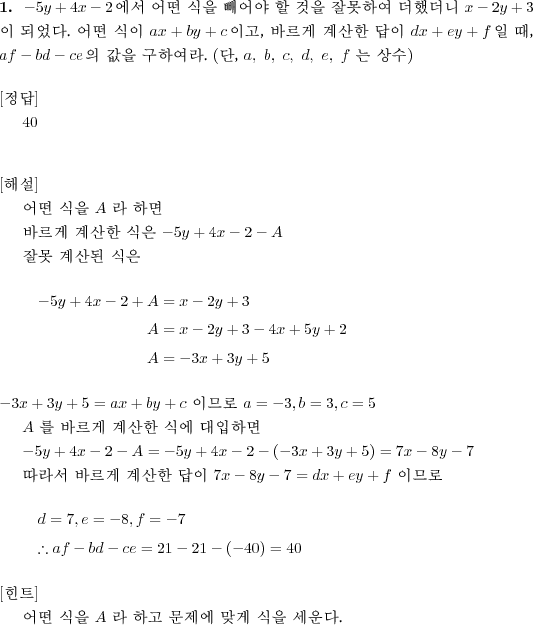 **1.** $-5y+4x-2$에서 어떤 식을 빼어야 할 것을 잘못하여 더했더니 $x-2y+3$이 되었다. 어떤 식이 $ax+by+c$이고, 바르게 계산한 답이 $dx+ey+f$일 때, $af-bd-ce$의 값을 구하여라. (단, $a,\ b,\ c,\ d,\ e,\ f$ 는 상수)

[정답]
40

[해설]
어떤 식을 $A$ 라 하면
바르게 계산한 식은 $-5y+4x-2-A$
잘못 계산된 식은

$-5y+4x-2+A=x-2y+3$
$A=x-2y+3-4x+5y+2$
$A=-3x+3y+5$

$-3x+3y+5=ax+by+c$ 이므로 $a=-3, b=3, c=5$
$A$ 를 바르게 계산한 식에 대입하면
$-5y+4x-2-A=-5y+4x-2-(-3x+3y+5)=7x-8y-7$
따라서 바르게 계산한 답이 $7x-8y-7=dx+ey+f$ 이므로

$d=7, e=-8, f=-7$
$\therefore af-bd-ce=21-21-(-40)=40$

[힌트]
어떤 식을 $A$ 라 하고 문제에 맞게 식을 세운다.